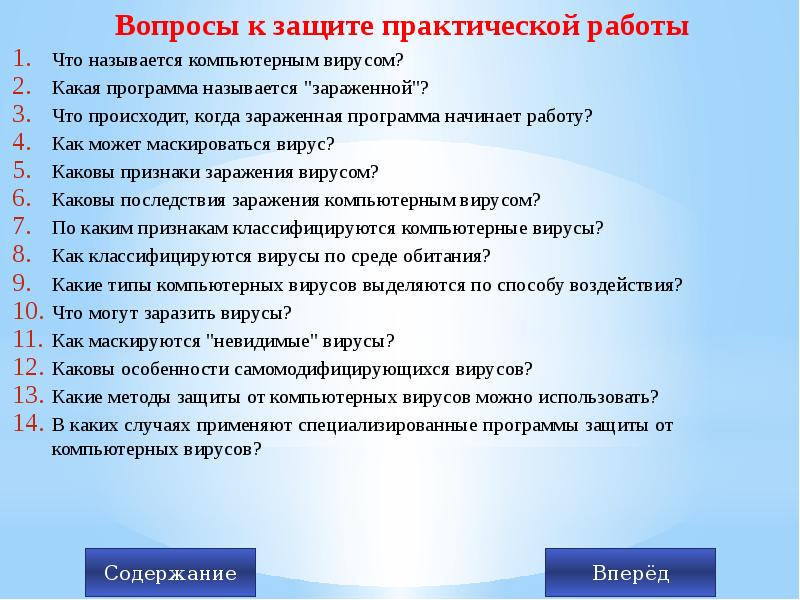 Вопросы к защите практической работы

1. Что называется компьютерным вирусом?
2. Какая программа называется "зараженной"?
3. Что происходит, когда зараженная программа начинает работу?
4. Как может маскироваться вирус?
5. Каковы признаки заражения вирусом?
6. Каковы последствия заражения компьютерным вирусом?
7. По каким признакам классифицируются компьютерные вирусы?
8. Как классифицируются вирусы по среде обитания?
9. Какие типы компьютерных вирусов выделяются по способу воздействия?
10. Что могут заразить вирусы?
11. Как маскируются "невидимые" вирусы?
12. Каковы особенности самомодифицирующихся вирусов?
13. Какие методы защиты от компьютерных вирусов можно использовать?
14. В каких случаях применяют специализированные программы защиты от компьютерных вирусов?

Содержание

Вперёд